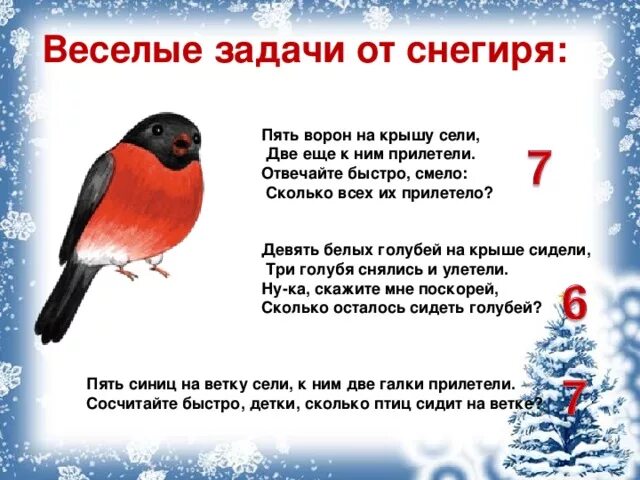 Веселые задачи от снегиря:

Пять ворон на крышу сели,
Две еще к ним прилетели.
Отвечайте быстро, смело:
Сколько всех их прилетело?

7

Девять белых голубей на крыше сидели,
Три голубя снялись и улетели.
Ну-ка, скажите мне поскорей,
Сколько осталось сидеть голубей?

6

Пять синиц на ветку сели, к ним две галки прилетели.
Сосчитайте быстро, детки, сколько птиц сидит на ветке?

7